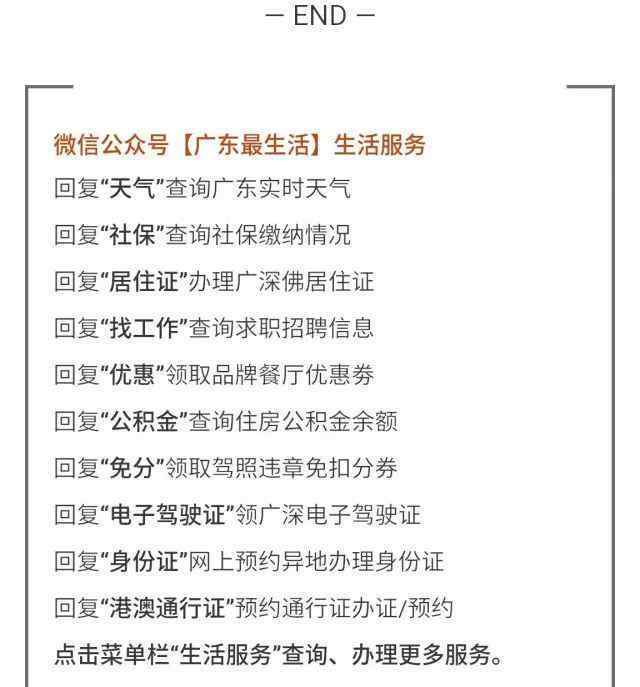 — END —

微信公众号【广东最生活】生活服务

回复“天气”查询广东实时天气

回复“社保”查询社保缴纳情况

回复“居住证”办理广深佛居住证

回复“找工作”查询求职招聘信息

回复“优惠”领取品牌餐厅优惠券

回复“公积金”查询住房公积金余额

回复“免分”领取驾照违章免扣分券

回复“电子驾驶证”领广深电子驾驶证

回复“身份证”网上预约异地办理身份证

回复“港澳通行证”预约通行证办证/预约

点击菜单栏“生活服务”查询、办理更多服务。